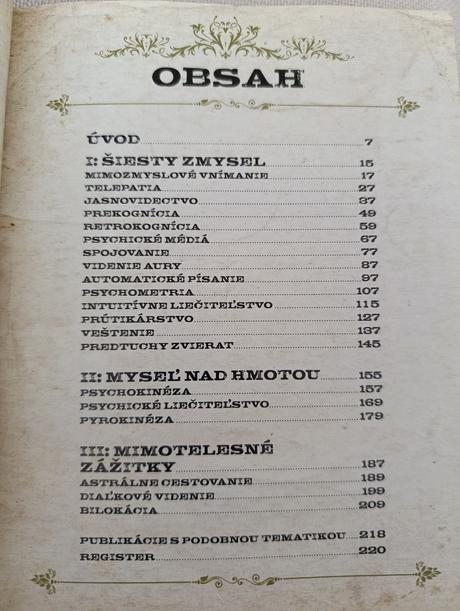 OBSAH

ÚVOD 7

I: ŠIESTY ZMYSEL 15
MIMOZMYSLOVÉ VNÍMANIE 17
TELEPATIA 27
JASNOVIDECTVO 37
PREKOGNÍCIA 49
RETROKOGNÍCIA 59
PSYCHICKÉ MÉDIÁ 67
SPOJOVANIE 77
VIDENIE AURY 87
AUTOMATICKÉ PÍSANIE 97
PSYCHOMETRIA 107
INTUITÍVNE LIEČITEĽSTVO 115
PRÚTIKÁRSTVO 127
VEŠTENIE 137
PREDTUCHY ZVIERAT 145

II: MYSEĽ NAD HMOTOU 155
PSYCHOKINÉZA 157
PSYCHICKÉ LIEČITEĽSTVO 169
PYROKINÉZA 179

III: MIMOTELESNÉ ZÁŽITKY 187
ASTRÁLNE CESTOVANIE 189
DIAĽKOVÉ VIDENIE 199
BILOKÁCIA 209

PUBLIKÁCIE S PODOBNOU TEMATIKOU 218
REGISTER 220